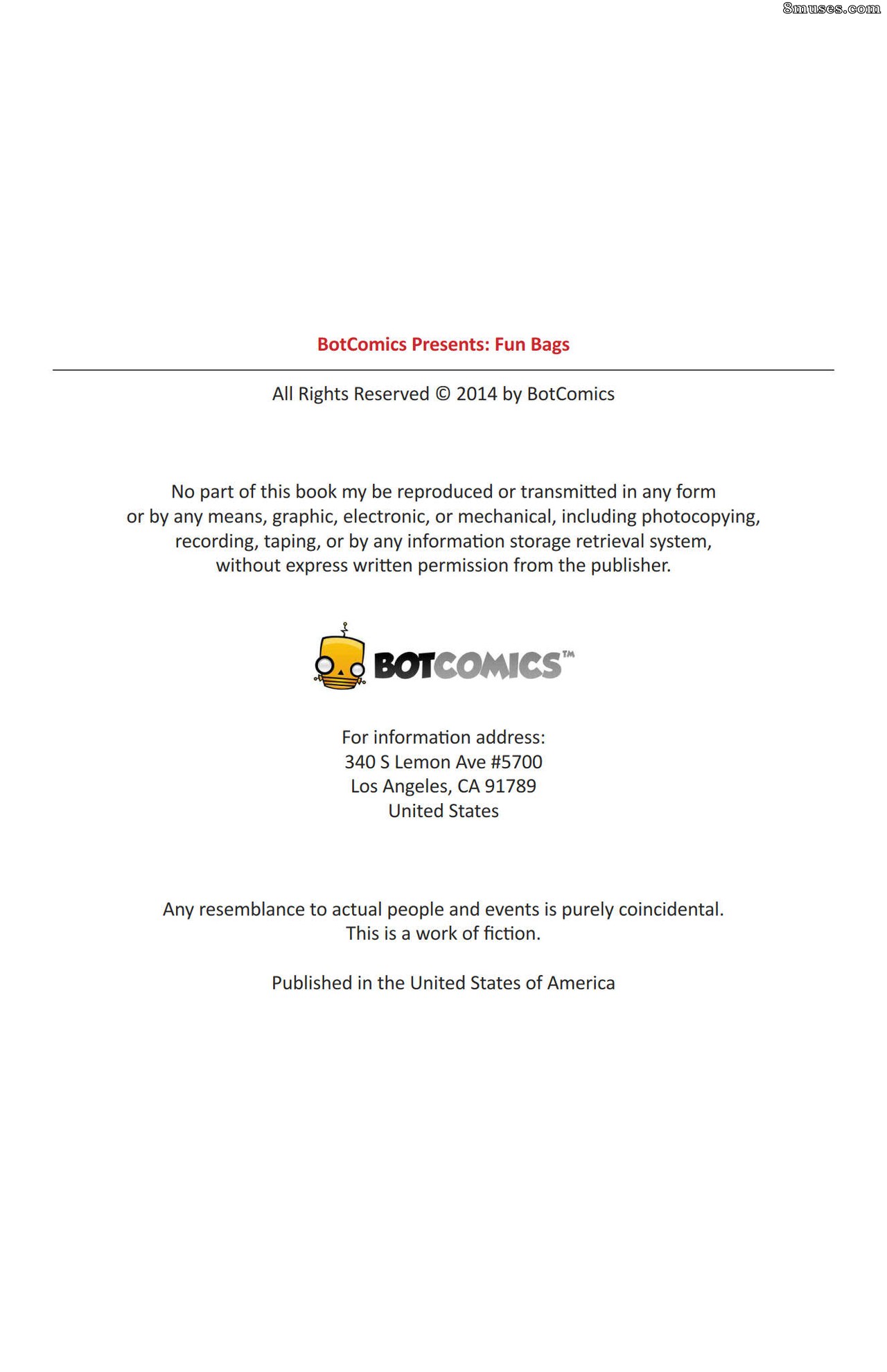 BotComics Presents: Fun Bags

All Rights Reserved © 2014 by BotComics

No part of this book my be reproduced or transmitted in any form or by any means, graphic, electronic, or mechanical, including photocopying, recording, taping, or by any information storage retrieval system, without express written permission from the publisher.

BOTCOMICS™

For information address:
340 S Lemon Ave #5700
Los Angeles, CA 91789
United States

Any resemblance to actual people and events is purely coincidental. This is a work of fiction.

Published in the United States of America

8muses.com